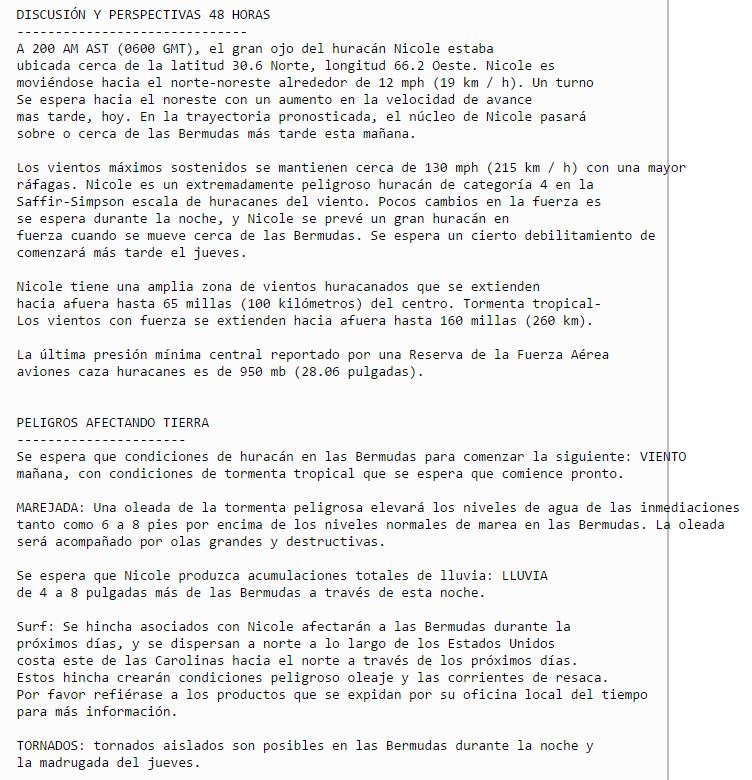 DISCUSIÓN Y PERSPECTIVAS 48 HORAS
------------------------------
A 200 AM AST (0600 GMT), el gran ojo del huracán Nicole estaba ubicada cerca de la latitud 30.6 Norte, longitud 66.2 Oeste. Nicole es moviéndose hacia el norte-noreste alrededor de 12 mph (19 km / h). Un turno Se espera hacia el noreste con un aumento en la velocidad de avance mas tarde, hoy. En la trayectoria pronosticada, el núcleo de Nicole pasará sobre o cerca de las Bermudas más tarde esta mañana.

Los vientos máximos sostenidos se mantienen cerca de 130 mph (215 km / h) con una mayor ráfagas. Nicole es un extremadamente peligroso huracán de categoría 4 en la Saffir-Simpson escala de huracanes del viento. Pocos cambios en la fuerza es se espera durante la noche, y Nicole se prevé un gran huracán en fuerza cuando se mueve cerca de las Bermudas. Se espera un cierto debilitamiento de comenzará más tarde el jueves.

Nicole tiene una amplia zona de vientos huracanados que se extienden hacia afuera hasta 65 millas (100 kilómetros) del centro. Tormenta tropical- Los vientos con fuerza se extienden hacia afuera hasta 160 millas (260 km).

La última presión mínima central reportado por una Reserva de la Fuerza Aérea aviones caza huracanes es de 950 mb (28.06 pulgadas).

PELIGROS AFECTANDO TIERRA
----------------------
Se espera que condiciones de huracán en las Bermudas para comenzar la siguiente: VIENTO mañana, con condiciones de tormenta tropical que se espera que comience pronto.

MAREJADA: Una oleada de la tormenta peligrosa elevará los niveles de agua de las inmediaciones tanto como 6 a 8 pies por encima de los niveles normales de marea en las Bermudas. La oleada será acompañado por olas grandes y destructivas.

Se espera que Nicole produzca acumulaciones totales de lluvia: LLUVIA de 4 a 8 pulgadas más de las Bermudas a través de esta noche.

Surf: Se hincha asociados con Nicole afectarán a las Bermudas durante la próximos días, y se dispersan a norte a lo largo de los Estados Unidos costa este de las Carolinas hacia el norte a través de los próximos días. Estos hincha crearán condiciones peligroso oleaje y las corrientes de resaca. Por favor refiérase a los productos que se expidan por su oficina local del tiempo para más información.

TORNADOS: tornados aislados son posibles en las Bermudas durante la noche y la madrugada del jueves.